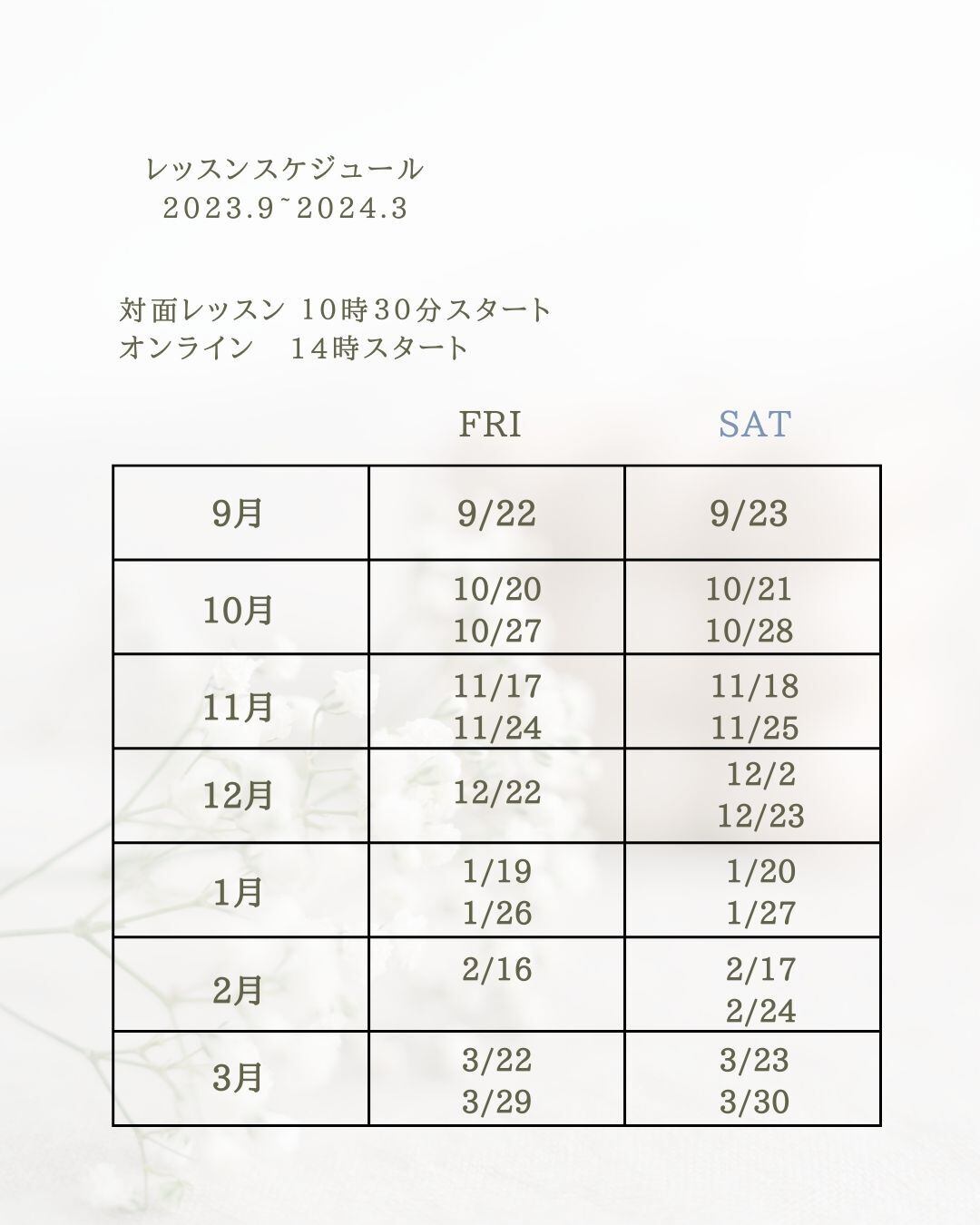 レッスンスケジュール
2023.9~2024.3

対面レッスン 10時30分スタート
オンライン 14時スタート

|  | FRI | SAT |
|---|---|---|
| 9月 | 9/22 | 9/23 |
| 10月 | 10/20 10/27 | 10/21 10/28 |
| 11月 | 11/17 11/24 | 11/18 11/25 |
| 12月 | 12/22 | 12/2 12/23 |
| 1月 | 1/19 1/26 | 1/20 1/27 |
| 2月 | 2/16 | 2/17 2/24 |
| 3月 | 3/22 3/29 | 3/23 3/30 |